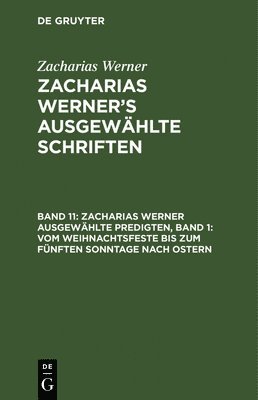 DE GRUYTER

Zacharias Werner

ZACHARIAS WERNER'S AUSGEWÄHLTE SCHRIFTEN

BAND 11: ZACHARIAS WERNER AUSGEWÄHLTE PREDIGTEN, BAND 1: VOM WEIHNACHTSFESTE BIS ZUM FÜNFTEN SONNTAGE NACH OSTERN

DE G